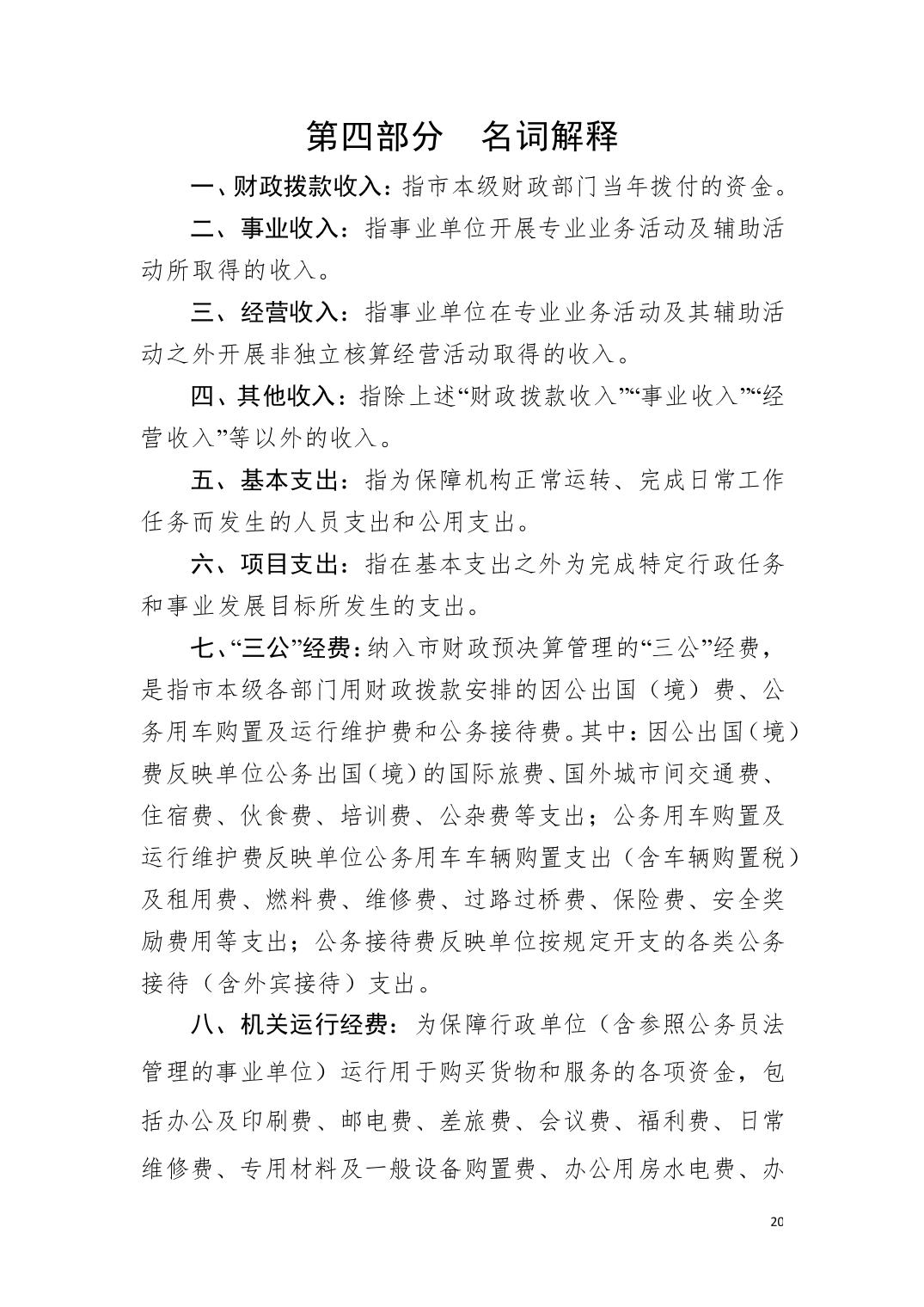 第四部分　名词解释

一、财政拨款收入：指市本级财政部门当年拨付的资金。

二、事业收入：指事业单位开展专业业务活动及辅助活动所取得的收入。

三、经营收入：指事业单位在专业业务活动及其辅助活动之外开展非独立核算经营活动取得的收入。

四、其他收入：指除上述“财政拨款收入”“事业收入”“经营收入”等以外的收入。

五、基本支出：指为保障机构正常运转、完成日常工作任务而发生的人员支出和公用支出。

六、项目支出：指在基本支出之外为完成特定行政任务和事业发展目标所发生的支出。

七、“三公”经费：纳入市财政预决算管理的“三公”经费，是指市本级各部门用财政拨款安排的因公出国（境）费、公务用车购置及运行维护费和公务接待费。其中：因公出国（境）费反映单位公务出国（境）的国际旅费、国外城市间交通费、住宿费、伙食费、培训费、公杂费等支出；公务用车购置及运行维护费反映单位公务用车车辆购置支出（含车辆购置税）及租用费、燃料费、维修费、过路过桥费、保险费、安全奖励费用等支出；公务接待费反映单位按规定开支的各类公务接待（含外宾接待）支出。

八、机关运行经费：为保障行政单位（含参照公务员法管理的事业单位）运行用于购买货物和服务的各项资金，包括办公及印刷费、邮电费、差旅费、会议费、福利费、日常维修费、专用材料及一般设备购置费、办公用房水电费、办

20